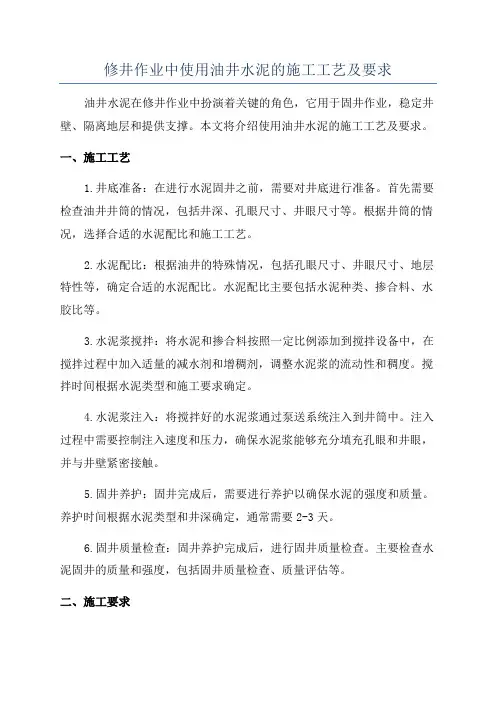 修井作业中使用油井水泥的施工工艺及要求

油井水泥在修井作业中扮演着关键的角色，它用于固井作业，稳定井壁、隔离地层和提供支撑。本文将介绍使用油井水泥的施工工艺及要求。

一、施工工艺

1.井底准备：在进行水泥固井之前，需要对井底进行准备。首先需要检查油井井筒的情况，包括井深、孔眼尺寸、井眼尺寸等。根据井筒的情况，选择合适的水泥配比和施工工艺。

2.水泥配比：根据油井的特殊情况，包括孔眼尺寸、井眼尺寸、地层特性等，确定合适的水泥配比。水泥配比主要包括水泥种类、掺合料、水胶比等。

3.水泥浆搅拌：将水泥和掺合料按照一定比例添加到搅拌设备中，在搅拌过程中加入适量的减水剂和增稠剂，调整水泥浆的流动性和稠度。搅拌时间根据水泥类型和施工要求确定。

4.水泥浆注入：将搅拌好的水泥浆通过泵送系统注入到井筒中。注入过程中需要控制注入速度和压力，确保水泥浆能够充分填充孔眼和井眼，并与井壁紧密接触。

5.固井养护：固井完成后，需要进行养护以确保水泥的强度和质量。养护时间根据水泥类型和井深确定，通常需要 2-3 天。

6.固井质量检查：固井养护完成后，进行固井质量检查。主要检查水泥固井的质量和强度，包括固井质量检查、质量评估等。

二、施工要求